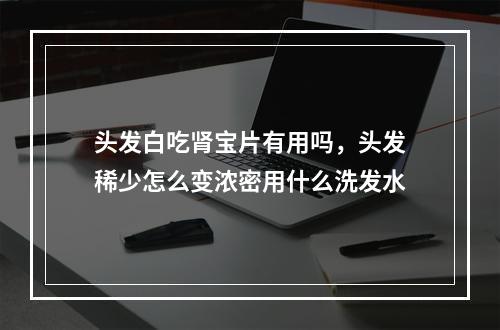 头发白吃肾宝片有用吗，头发稀少怎么变浓密用什么洗发水